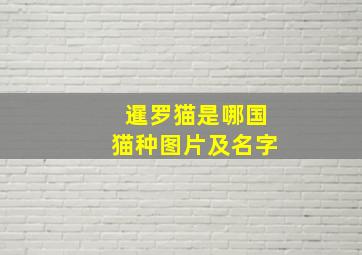 暹罗猫是哪国
猫种图片及名字